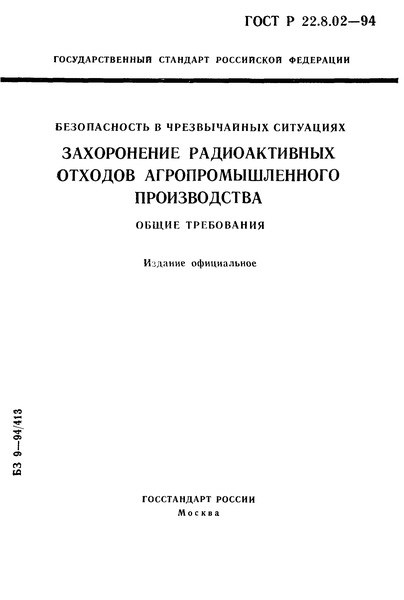 ГОСТ Р 22.8.02—94

ГОСУДАРСТВЕННЫЙ СТАНДАРТ РОССИЙСКОЙ ФЕДЕРАЦИИ

БЕЗОПАСНОСТЬ В ЧРЕЗВЫЧАЙНЫХ СИТУАЦИЯХ

ЗАХОРОНЕНИЕ РАДИОАКТИВНЫХ ОТХОДОВ АГРОПРОМЫШЛЕННОГО ПРОИЗВОДСТВА

ОБЩИЕ ТРЕБОВАНИЯ

Издание официальное

БЗ 9—94/413

ГОССТАНДАРТ РОССИИ
Москва